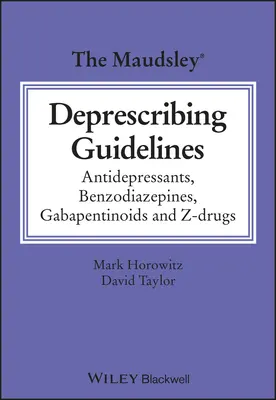 The Maudsley®

Deprescribing Guidelines

Antidepressants, Benzodiazepines, Gabapentinoids and Z-drugs

Mark Horowitz
David Taylor

WILEY Blackwell